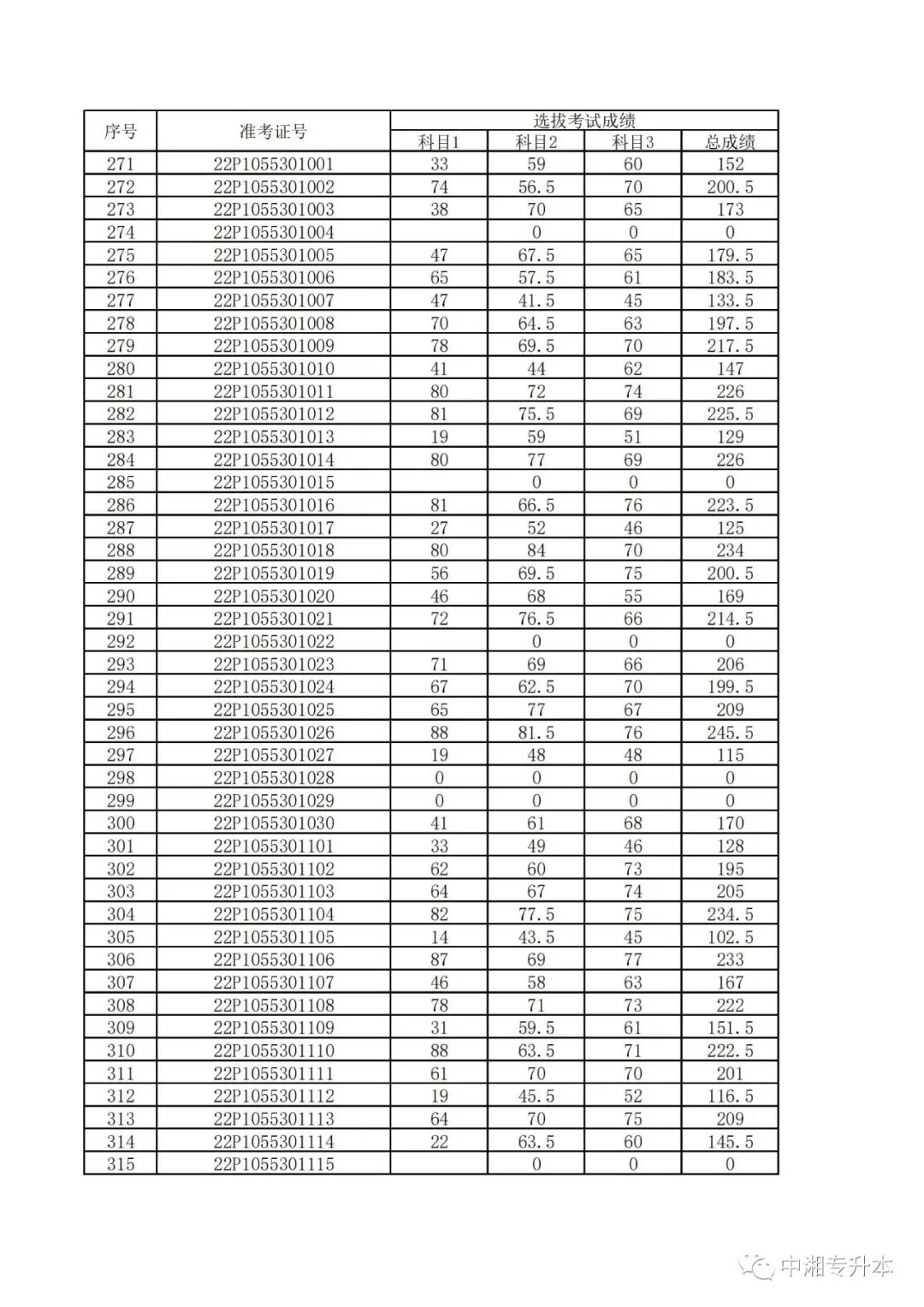 | 序号 | 准考证号 | 选拔考试成绩 | | | |
|---|---|---|---|---|---|
| | | 科目1 | 科目2 | 科目3 | 总成绩 |
| 271 | 22P1055301001 | 33 | 59 | 60 | 152 |
| 272 | 22P1055301002 | 74 | 56.5 | 70 | 200.5 |
| 273 | 22P1055301003 | 38 | 70 | 65 | 173 |
| 274 | 22P1055301004 | | 0 | 0 | 0 |
| 275 | 22P1055301005 | 47 | 67.5 | 65 | 179.5 |
| 276 | 22P1055301006 | 65 | 57.5 | 61 | 183.5 |
| 277 | 22P1055301007 | 47 | 41.5 | 45 | 133.5 |
| 278 | 22P1055301008 | 70 | 64.5 | 63 | 197.5 |
| 279 | 22P1055301009 | 78 | 69.5 | 70 | 217.5 |
| 280 | 22P1055301010 | 41 | 44 | 62 | 147 |
| 281 | 22P1055301011 | 80 | 72 | 74 | 226 |
| 282 | 22P1055301012 | 81 | 75.5 | 69 | 225.5 |
| 283 | 22P1055301013 | 19 | 59 | 51 | 129 |
| 284 | 22P1055301014 | 80 | 77 | 69 | 226 |
| 285 | 22P1055301015 | | 0 | 0 | 0 |
| 286 | 22P1055301016 | 81 | 66.5 | 76 | 223.5 |
| 287 | 22P1055301017 | 27 | 52 | 46 | 125 |
| 288 | 22P1055301018 | 80 | 84 | 70 | 234 |
| 289 | 22P1055301019 | 56 | 69.5 | 75 | 200.5 |
| 290 | 22P1055301020 | 46 | 68 | 55 | 169 |
| 291 | 22P1055301021 | 72 | 76.5 | 66 | 214.5 |
| 292 | 22P1055301022 | | 0 | 0 | 0 |
| 293 | 22P1055301023 | 71 | 69 | 66 | 206 |
| 294 | 22P1055301024 | 67 | 62.5 | 70 | 199.5 |
| 295 | 22P1055301025 | 65 | 77 | 67 | 209 |
| 296 | 22P1055301026 | 88 | 81.5 | 76 | 245.5 |
| 297 | 22P1055301027 | 19 | 48 | 48 | 115 |
| 298 | 22P1055301028 | 0 | 0 | 0 | 0 |
| 299 | 22P1055301029 | 0 | 0 | 0 | 0 |
| 300 | 22P1055301030 | 41 | 61 | 68 | 170 |
| 301 | 22P1055301101 | 33 | 49 | 46 | 128 |
| 302 | 22P1055301102 | 62 | 60 | 73 | 195 |
| 303 | 22P1055301103 | 64 | 67 | 74 | 205 |
| 304 | 22P1055301104 | 82 | 77.5 | 75 | 234.5 |
| 305 | 22P1055301105 | 14 | 43.5 | 45 | 102.5 |
| 306 | 22P1055301106 | 87 | 69 | 77 | 233 |
| 307 | 22P1055301107 | 46 | 58 | 63 | 167 |
| 308 | 22P1055301108 | 78 | 71 | 73 | 222 |
| 309 | 22P1055301109 | 31 | 59.5 | 61 | 151.5 |
| 310 | 22P1055301110 | 88 | 63.5 | 71 | 222.5 |
| 311 | 22P1055301111 | 61 | 70 | 70 | 201 |
| 312 | 22P1055301112 | 19 | 45.5 | 52 | 116.5 |
| 313 | 22P1055301113 | 64 | 70 | 75 | 209 |
| 314 | 22P1055301114 | 22 | 63.5 | 60 | 145.5 |
| 315 | 22P1055301115 | | 0 | 0 | 0 |

中湘专升本